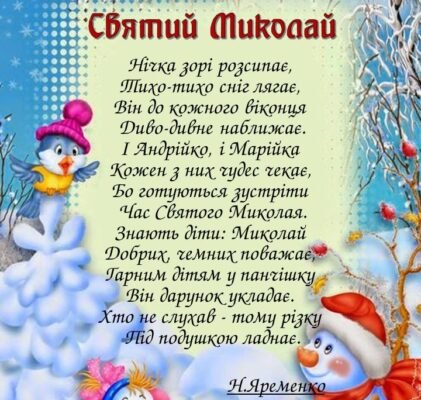 Святий Миколай

Нічка зорі розсипає,
Тихо-тихо сніг лягає,
Він до кожного віконця
Диво-дивне наближає.
І Андрійко, і Марійка
Кожен з них чудес чекає,
Бо готуються зустріти
Час Святого Миколая.
Знають діти: Миколай
Добрих, чемних поважає,
Гарним дітям у панчішку
Він дарунок укладає.
Хто не слухав - тому різку
Під подушкою ладнає.

Н.Яременко